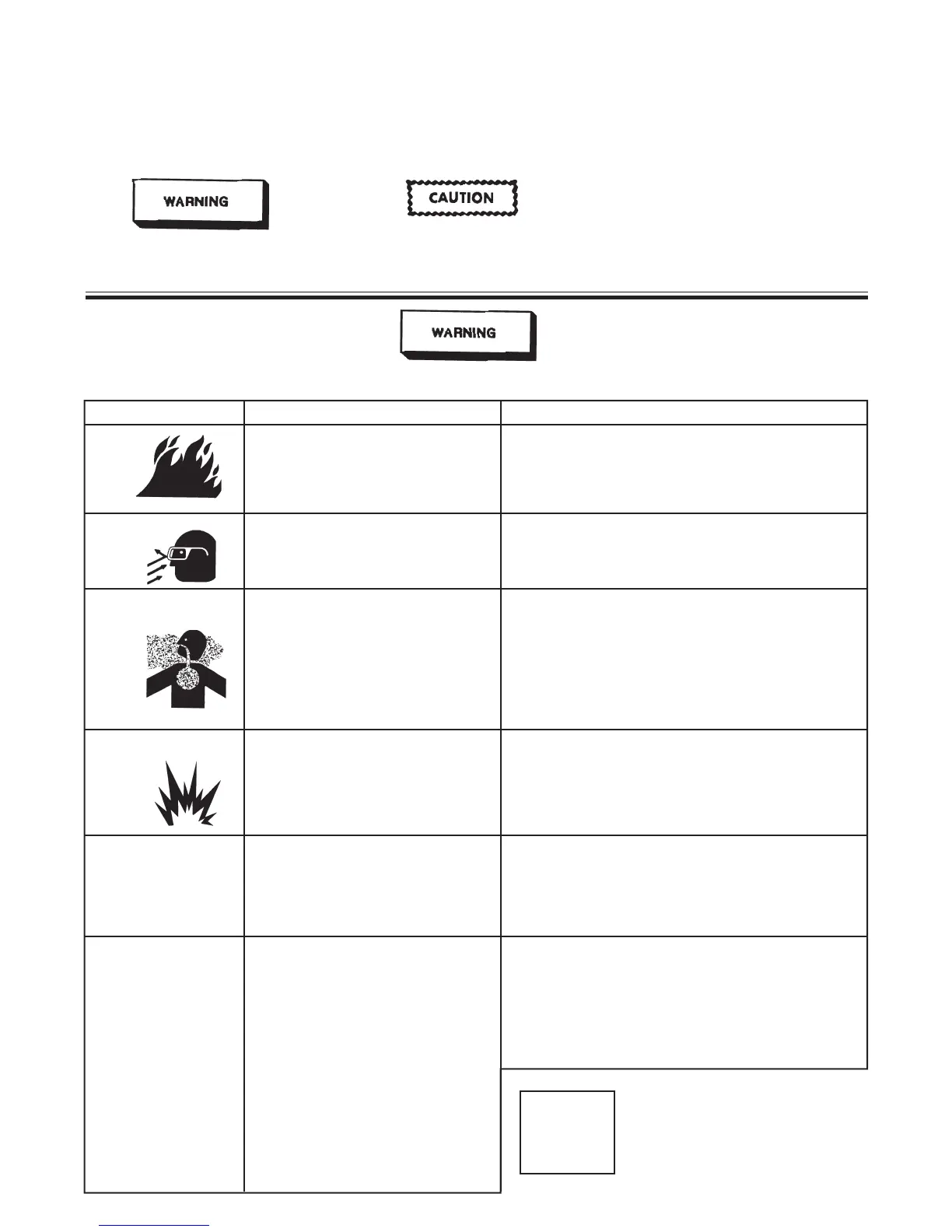 WARNING

CAUTION

WARNING